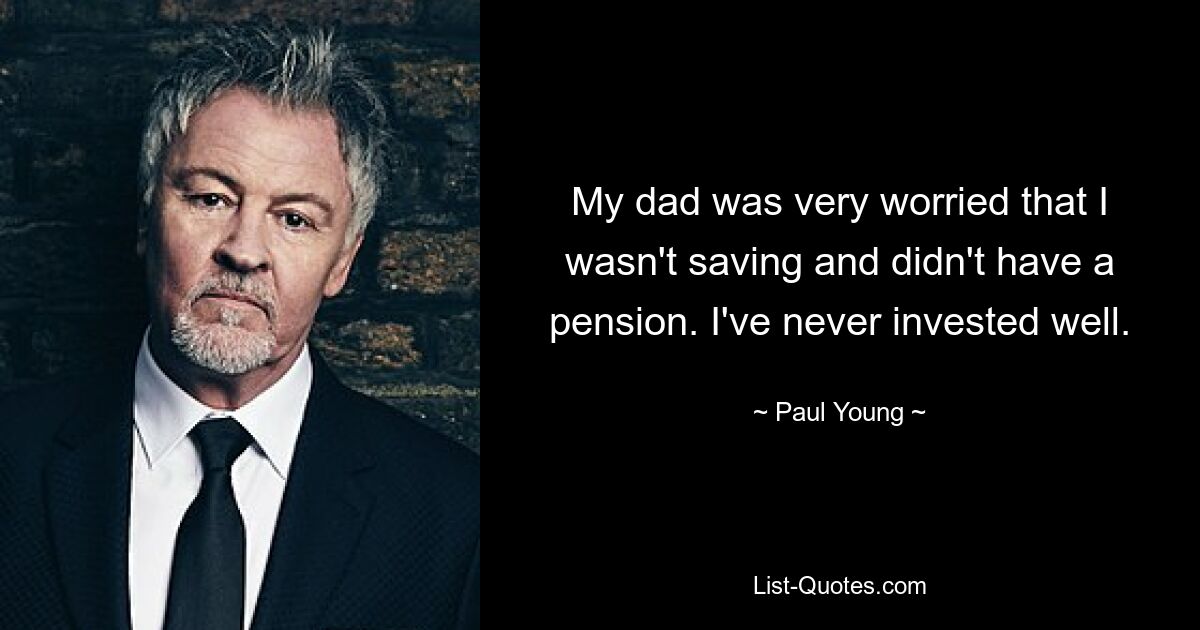 My dad was very worried that I wasn't saving and didn't have a pension. I've never invested well.

~ Paul Young ~

List-Quotes.com